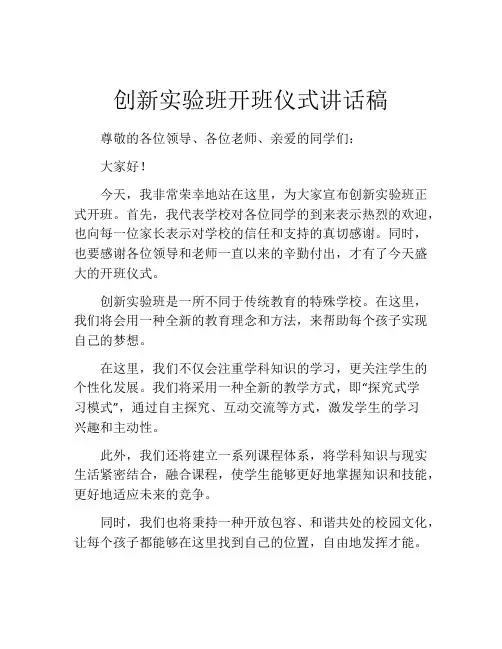 创新实验班开班仪式讲话稿

尊敬的各位领导、各位老师、亲爱的同学们：

大家好！

今天，我非常荣幸地站在这里，为大家宣布创新实验班正式开班。首先，我代表学校对各位同学的到来表示热烈的欢迎，也向每一位家长表示对学校的信任和支持的真切感谢。同时，也要感谢各位领导和老师一直以来的辛勤付出，才有了今天盛大的开班仪式。

创新实验班是一所不同于传统教育的特殊学校。在这里，我们将会用一种全新的教育理念和方法，来帮助每个孩子实现自己的梦想。

在这里，我们不仅会注重学科知识的学习，更关注学生的个性化发展。我们将采用一种全新的教学方式，即“探究式学习模式”，通过自主探究、互动交流等方式，激发学生的学习兴趣和主动性。

此外，我们还将建立一系列课程体系，将学科知识与现实生活紧密结合，融合课程，使学生能够更好地掌握知识和技能，更好地适应未来的竞争。

同时，我们也将秉持一种开放包容、和谐共处的校园文化，让每个孩子都能够在这里找到自己的位置，自由地发挥才能。